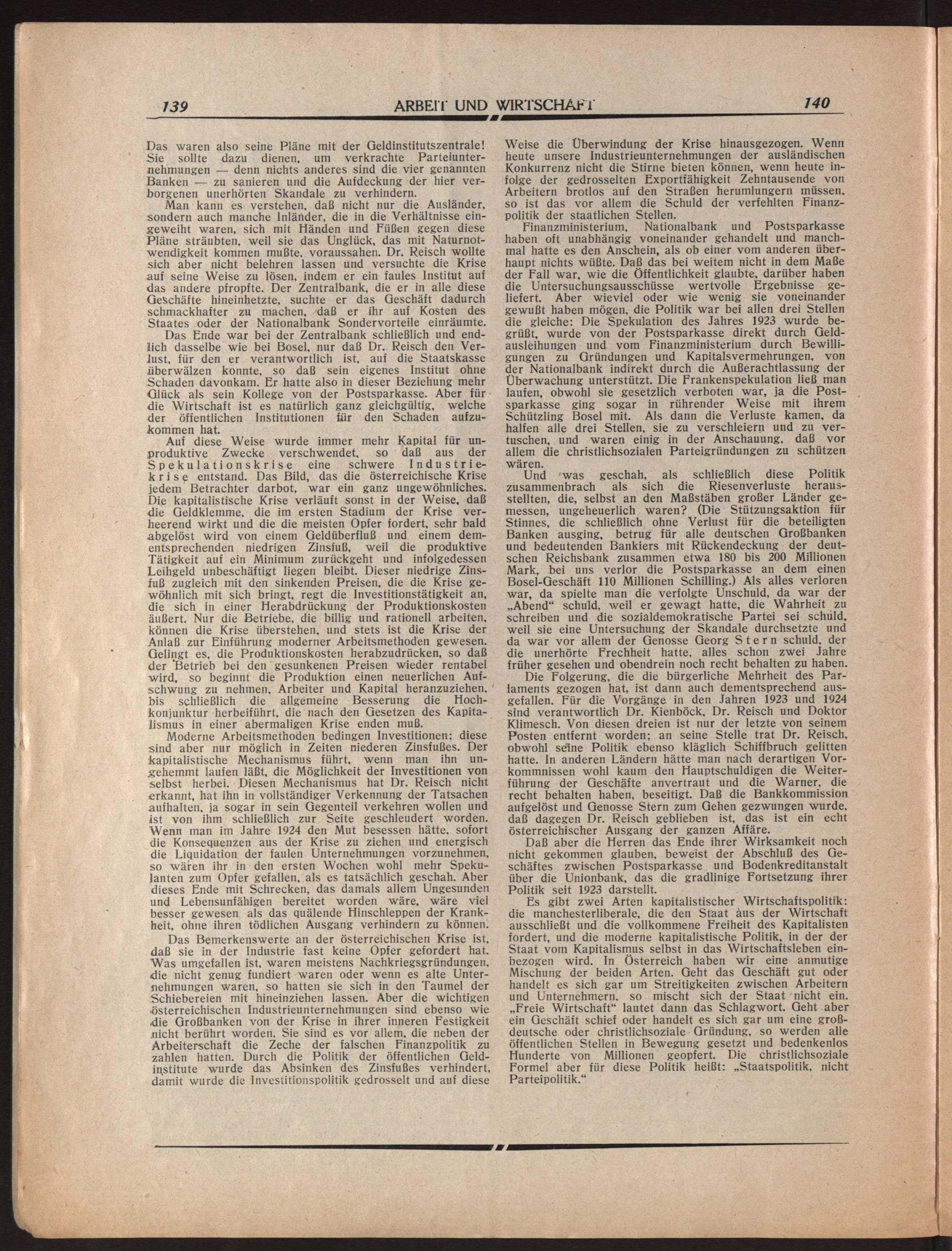 139 ARBEIT UND WIRTSCHAFT 140

Das waren also seine Pläne mit der Geldinstitutszentrale! Sie sollte dazu dienen, um verkrachte Parteiunternehmungen — denn nichts anderes sind die vier genannten Banken — zu sanieren und die Aufdeckung der hier verborgenen unerhörten Skandale zu verhindern.

Man kann es verstehen, daß nicht nur die Ausländer, sondern auch manche Inländer, die in die Verhältnisse eingeweiht waren, sich mit Händen und Füßen gegen diese Pläne sträubten, weil sie das Unglück, das mit Naturnotwendigkeit kommen mußte, voraussahen. Dr. Reisch wollte sich aber nicht belehren lassen und versuchte die Krise auf seine Weise zu lösen, indem er ein faules Institut auf das andere pfropfte. Der Zentralbank, die er in alle diese Geschäfte hineinhetzte, suchte er das Geschäft dadurch schmackhafter zu machen, daß er ihr auf Kosten des Staates oder der Nationalbank Sondervorteile einräumte.

Das Ende war bei der Zentralbank schließlich und endlich dasselbe wie bei Bosel, nur daß Dr. Reisch den Verlust, für den er verantwortlich ist, auf die Staatskasse überwälzen konnte, so daß sein eigenes Institut ohne Schaden davonkam. Er hatte also in dieser Beziehung mehr Glück als sein Kollege von der Postsparkasse. Aber für die Wirtschaft ist es natürlich ganz gleichgültig, welche der öffentlichen Institutionen für den Schaden aufzukommen hat.

Auf diese Weise wurde immer mehr Kapital für unproduktive Zwecke verschwendet, so daß aus der Spekulationskrise eine schwere Industriekrise entstand. Das Bild, das die österreichische Krise jedem Betrachter darbot, war ein ganz ungewöhnliches. Die kapitalistische Krise verläuft sonst in der Weise, daß die Geldklemme, die im ersten Stadium der Krise verheerend wirkt und die die meisten Opfer fordert, sehr bald abgelöst wird von einem Geldüberfluß und einem dementsprechenden niedrigen Zinsfuß, weil die produktive Tätigkeit auf ein Minimum zurückgeht und infolgedessen Leihgeld unbeschäftigt liegen bleibt. Dieser niedrige Zinsfuß zugleich mit den sinkenden Preisen, die die Krise gewöhnlich mit sich bringt, regt die Investitionstätigkeit an, die sich in einer Herabdrückung der Produktionskosten äußert. Nur die Betriebe, die billig und rationell arbeiten, können die Krise überstehen, und stets ist die Krise der Anlaß zur Einführung moderner Arbeitsmethoden gewesen. Gelingt es, die Produktionskosten herabzudrücken, so daß der Betrieb bei den gesunkenen Preisen wieder rentabel wird, so beginnt die Produktion einen neuerlichen Aufschwung zu nehmen, Arbeiter und Kapital heranzuziehen, bis schließlich die allgemeine Besserung die Hochkonjunktur herbeiführt, die nach den Gesetzen des Kapitalismus in einer abermaligen Krise enden muß.

Moderne Arbeitsmethoden bedingen Investitionen; diese sind aber nur möglich in Zeiten niederen Zinsfußes. Der kapitalistische Mechanismus führt, wenn man ihn ungehemmt laufen läßt, die Möglichkeit der Investitionen von selbst herbei. Diesen Mechanismus hat Dr. Reisch nicht erkannt, hat ihn in vollständiger Verkennung der Tatsachen aufhalten, ja sogar in sein Gegenteil verkehren wollen und ist von ihm schließlich zur Seite geschleudert worden. Wenn man im Jahre 1924 den Mut besessen hätte, sofort die Konsequenzen aus der Krise zu ziehen und energisch die Liquidation der faulen Unternehmungen vorzunehmen, so wären ihr in den ersten Wochen wohl mehr Spekulanten zum Opfer gefallen, als es tatsächlich geschah. Aber dieses Ende mit Schrecken, das damals allem Ungesunden und Lebensunfähigen bereitet worden wäre, wäre viel besser gewesen als das quälende Hinschleppen der Krankheit, ohne ihren tödlichen Ausgang verhindern zu können.

Das Bemerkenswerte an der österreichischen Krise ist, daß sie in der Industrie fast keine Opfer gefordert hat. Was umgefallen ist, waren meistens Nachkriegsgründungen, die nicht genug fundiert waren oder wenn es alte Unternehmungen waren, so hatten sie sich in den Taumel der Schiebereien mit hineinziehen lassen. Aber die wichtigen österreichischen Industrieunternehmungen sind ebenso wie die Großbanken von der Krise in ihrer inneren Festigkeit nicht berührt worden. Sie sind es vor allem, die neben der Arbeiterschaft die Zeche der falschen Finanzpolitik zu zahlen hatten. Durch die Politik der öffentlichen Geldinstitute wurde das Absinken des Zinsfußes verhindert, damit wurde die Investitionspolitik gedrosselt und auf diese Weise die Überwindung der Krise hinausgezogen. Wenn heute unsere Industrieunternehmungen der ausländischen Konkurrenz nicht die Stirne bieten können, wenn heute infolge der gedrosselten Exportfähigkeit Zehntausende von Arbeitern brotlos auf den Straßen herumlungern müssen, so ist das vor allem die Schuld der verfehlten Finanzpolitik der staatlichen Stellen.

Finanzministerium, Nationalbank und Postsparkasse haben oft unabhängig voneinander gehandelt und manchmal hatte es den Anschein, als ob einer vom anderen überhaupt nichts wüßte. Daß das bei weitem nicht in dem Maße der Fall war, wie die Öffentlichkeit glaubte, darüber haben die Untersuchungsausschüsse wertvolle Ergebnisse geliefert. Aber wieviel oder wie wenig sie voneinander gewußt haben mögen, die Politik war bei allen drei Stellen die gleiche: Die Spekulation des Jahres 1923 wurde begrüßt, wurde von der Postsparkasse direkt durch Geldausleihungen und vom Finanzministerium durch Bewilligungen zu Gründungen und Kapitalsvermehrungen, von der Nationalbank indirekt durch die Außerachtlassung der Überwachung unterstützt. Die Frankenspekulation ließ man laufen, obwohl sie gesetzlich verboten war, ja die Postsparkasse ging sogar in rührender Weise mit ihrem Schützling Bosel mit. Als dann die Verluste kamen, da halfen alle drei Stellen, sie zu verschleiern und zu vertuschen, und waren einig in der Anschauung, daß vor allem die christlichsozialen Parteigründungen zu schützen wären.

Und was geschah, als schließlich diese Politik zusammenbrach als sich die Riesenverluste herausstellten, die, selbst an den Maßstäben großer Länder gemessen, ungeheuerlich waren? (Die Stützungsaktion für Stinnes, die schließlich ohne Verlust für die beteiligten Banken ausging, betrug für alle deutschen Großbanken und bedeutenden Bankiers mit Rückendeckung der deutschen Reichsbank zusammen etwa 180 bis 200 Millionen Mark, bei uns verlor die Postsparkasse an dem einen Bosel-Geschäft 110 Millionen Schilling.) Als alles verloren war, da spielte man die verfolgte Unschuld, da war der „Abend“ schuld, weil er gewagt hatte, die Wahrheit zu schreiben und die sozialdemokratische Partei sei schuld, weil sie eine Untersuchung der Skandale durchsetzte und da war vor allem der Genosse Georg Stern schuld, der die unerhörte Frechheit hatte, alles schon zwei Jahre früher gesehen und obendrein noch recht behalten zu haben.

Die Folgerung, die die bürgerliche Mehrheit des Parlaments gezogen hat, ist dann auch dementsprechend ausgefallen. Für die Vorgänge in den Jahren 1923 und 1924 sind verantwortlich Dr. Kienböck, Dr. Reisch und Doktor Klimesch. Von diesen dreien ist nur der letzte von seinem Posten entfernt worden; an seine Stelle trat Dr. Reisch, obwohl seine Politik ebenso kläglich Schiffbruch gelitten hatte. In anderen Ländern hätte man nach derartigen Vorkommnissen wohl kaum den Hauptschuldigen die Weiterführung der Geschäfte anvertraut und die Warner, die recht behalten haben, beseitigt. Daß die Bankkommission aufgelöst und Genosse Stern zum Gehen gezwungen wurde, daß dagegen Dr. Reisch geblieben ist, das ist ein echt österreichischer Ausgang der ganzen Affäre.

Daß aber die Herren das Ende ihrer Wirksamkeit noch nicht gekommen glauben, beweist der Abschluß des Geschäftes zwischen Postsparkasse und Bodenkreditanstalt über die Unionbank, das die gradlinige Fortsetzung ihrer Politik seit 1923 darstellt.

Es gibt zwei Arten kapitalistischer Wirtschaftspolitik: die manchesterliberale, die den Staat aus der Wirtschaft ausschließt und die vollkommene Freiheit des Kapitalisten fordert, und die moderne kapitalistische Politik, in der der Staat vom Kapitalismus selbst in das Wirtschaftsleben einbezogen wird. In Österreich haben wir eine anmutige Mischung der beiden Arten. Geht das Geschäft gut oder handelt es sich gar um Streitigkeiten zwischen Arbeitern und Unternehmern, so mischt sich der Staat nicht ein. „Freie Wirtschaft“ lautet dann das Schlagwort. Geht aber ein Geschäft schief oder handelt es sich gar um eine großdeutsche oder christlichsoziale Gründung, so werden alle öffentlichen Stellen in Bewegung gesetzt und bedenkenlos Hunderte von Millionen geopfert. Die christlichsoziale Formel aber für diese Politik heißt: „Staatspolitik, nicht Parteipolitik.“